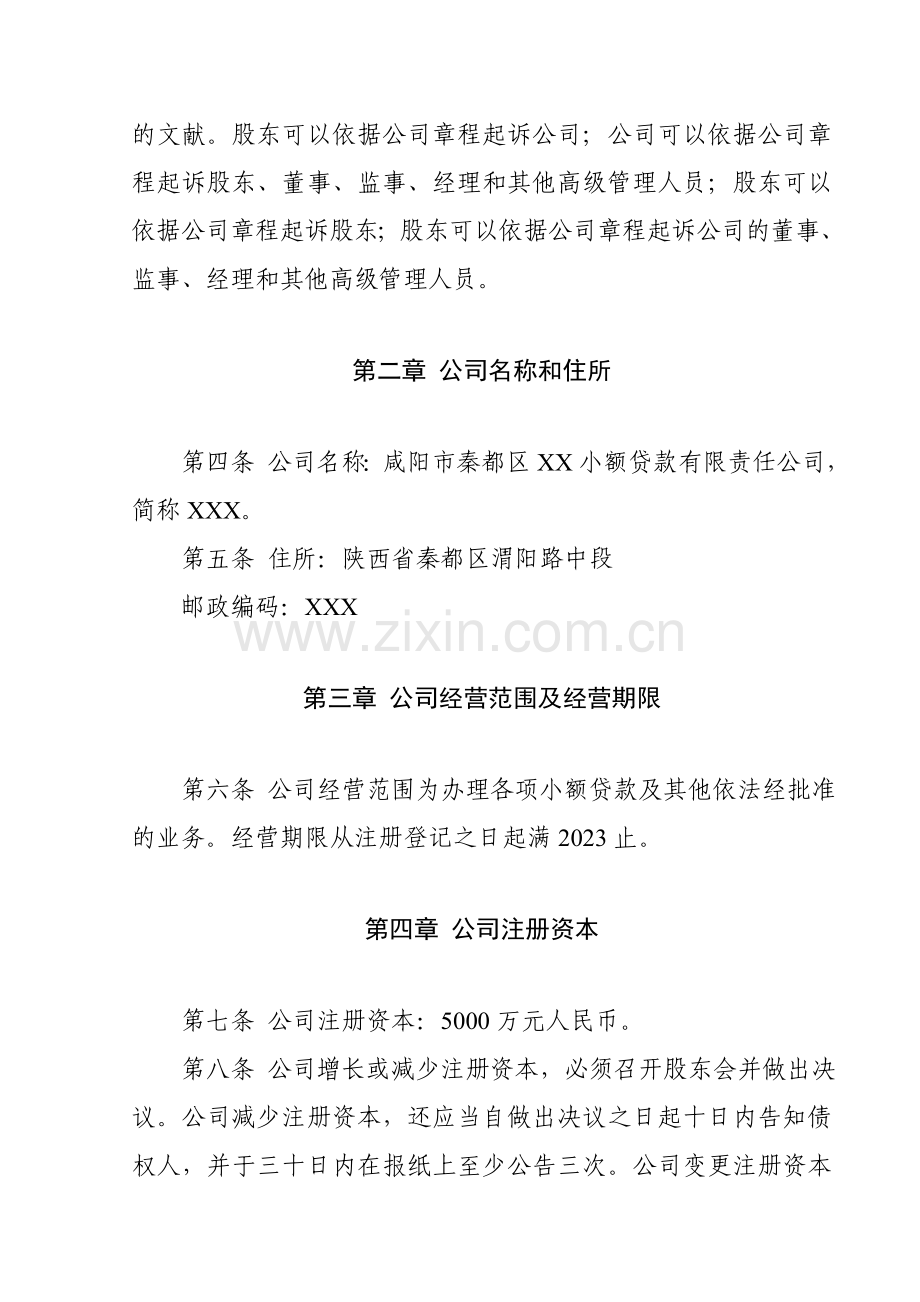 的文献。股东可以依据公司章程起诉公司；公司可以依据公司章程起诉股东、董事、监事、经理和其他高级管理人员；股东可以依据公司章程起诉股东；股东可以依据公司章程起诉公司的董事、监事、经理和其他高级管理人员。

第二章 公司名称和住所

第四条 公司名称：咸阳市秦都区XX小额贷款有限责任公司，简称XXX。

第五条 住所：陕西省秦都区渭阳路中段

邮政编码：XXX

第三章 公司经营范围及经营期限

第六条 公司经营范围为办理各项小额贷款及其他依法经批准的业务。经营期限从注册登记之日起满2023止。

第四章 公司注册资本

第七条 公司注册资本：5000万元人民币。

第八条 公司增长或减少注册资本，必须召开股东会并做出决议。公司减少注册资本，还应当自做出决议之日起十日内告知债权人，并于三十日内在报纸上至少公告三次。公司变更注册资本

www.zixin.com.cn